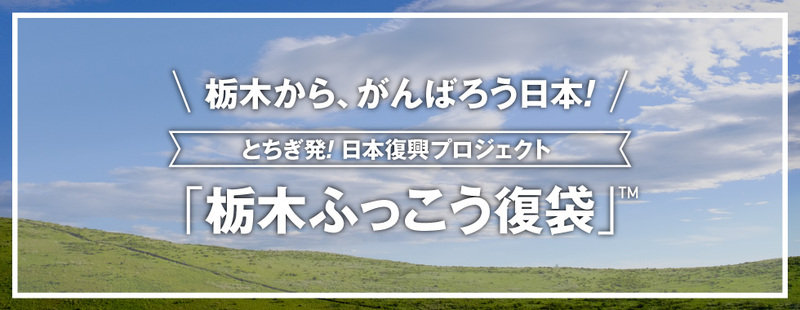 \ 栃木から、がんばろう日本! /

とちぎ発! 日本復興プロジェクト

「栃木ふっこう復袋」™